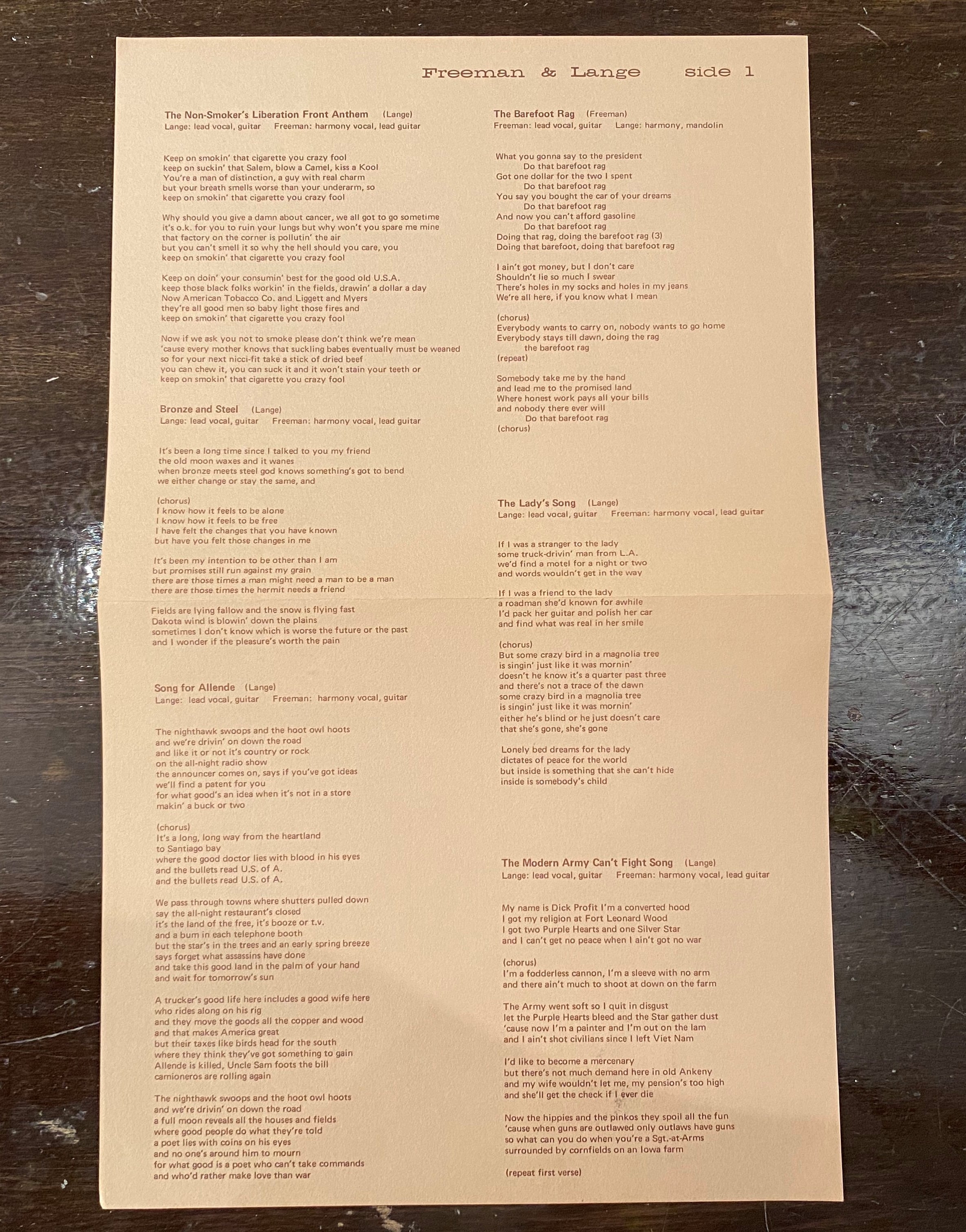 Freeman & Lange side 1

The Non-Smoker's Liberation Front Anthem (Lange)
Lange: lead vocal, guitar Freeman: harmony vocal, lead guitar

Keep on smokin' that cigarette you crazy fool
keep on suckin' that Salem, blow a Camel, kiss a Kool
You're a man of distinction, a guy with real charm
but your breath smells worse than your underarm, so
keep on smokin' that cigarette you crazy fool

Why should you give a damn about cancer, we all got to go sometime
it's o.k. for you to ruin your lungs but why won't you spare me mine
that factory on the corner is pollutin' the air
but you can't smell it so why the hell should you care, you
keep on smokin' that cigarette you crazy fool

Keep on doin' your consumin' best for the good old U.S.A.
keep those black folks workin' in the fields, drawin' a dollar a day
Now American Tobacco Co. and Liggett and Myers
they're all good men so baby light those fires and
keep on smokin' that cigarette you crazy fool

Now if we ask you not to smoke please don't think we're mean
'cause every mother knows that suckling babes eventually must be weaned
so for your next nicci-fit take a stick of dried beef
you can chew it, you can suck it and it won't stain your teeth or
keep on smokin' that cigarette you crazy fool

Bronze and Steel (Lange)
Lange: lead vocal, guitar Freeman: harmony vocal, lead guitar

It's been a long time since I talked to you my friend
the old moon waxes and it wanes
when bronze meets steel god knows something's got to bend
we either change or stay the same, and

(chorus)
I know how it feels to be alone
I know how it feels to be free
I have felt the changes that you have known
but have you felt those changes in me

It's been my intention to be other than I am
but promises still run against my grain
there are those times a man might need a man to be a man
there are those times the hermit needs a friend

Fields are lying fallow and the snow is flying fast
Dakota wind is blowin' down the plains
sometimes I don't know which is worse the future or the past
and I wonder if the pleasure's worth the pain

Song for Allende (Lange)
Lange: lead vocal, guitar Freeman: harmony vocal, guitar

The nighthawk swoops and the hoot owl hoots
and we're drivin' on down the road
and like it or not it's country or rock
on the all-night radio show
the announcer comes on, says if you've got ideas
we'll find a patent for you
for what good's an idea when it's not in a store
makin' a buck or two

(chorus)
It's a long, long way from the heartland
to Santiago bay
where the good doctor lies with blood in his eyes
and the bullets read U.S. of A.
and the bullets read U.S. of A.

We pass through towns where shutters pulled down
say the all-night restaurant's closed
it's the land of the free, it's booze or t.v.
and a bum in each telephone booth
but the star's in the trees and an early spring breeze
says forget what assassins have done
and take this good land in the palm of your hand
and wait for tomorrow's sun

A trucker's good life here includes a good wife here
who rides along on his rig
and they move the goods all the copper and wood
and that makes America great
but their taxes like birds head for the south
where they think they've got something to gain
Allende is killed, Uncle Sam foots the bill
camioneros are rolling again

The nighthawk swoops and the hoot owl hoots
and we're drivin' on down the road
a full moon reveals all the houses and fields
where good people do what they're told
a poet lies with coins on his eyes
and no one's around him to mourn
for what good is a poet who can't take commands
and who'd rather make love than war

The Barefoot Rag (Freeman)
Freeman: lead vocal, guitar Lange: harmony, mandolin

What you gonna say to the president
Do that barefoot rag
Got one dollar for the two I spent
Do that barefoot rag
You say you bought the car of your dreams
Do that barefoot rag
And now you can't afford gasoline
Do that barefoot rag
Doing that rag, doing the barefoot rag (3)
Doing that barefoot, doing that barefoot rag

I ain't got money, but I don't care
Shouldn't lie so much I swear
There's holes in my socks and holes in my jeans
We're all here, if you know what I mean

(chorus)
Everybody wants to carry on, nobody wants to go home
Everybody stays till dawn, doing the rag
the barefoot rag
(repeat)

Somebody take me by the hand
and lead me to the promised land
Where honest work pays all your bills
and nobody there ever will
Do that barefoot rag
(chorus)

The Lady's Song (Lange)
Lange: lead vocal, guitar Freeman: harmony vocal, lead guitar

If I was a stranger to the lady
some truck-drivin' man from L.A.
we'd find a motel for a night or two
and words wouldn't get in the way

If I was a friend to the lady
a roadman she'd known for awhile
I'd pack her guitar and polish her car
and find what was real in her smile

(chorus)
But some crazy bird in a magnolia tree
is singin' just like it was mornin'
doesn't he know it's a quarter past three
and there's not a trace of the dawn
some crazy bird in a magnolia tree
is singin' just like it was mornin'
either he's blind or he just doesn't care
that she's gone, she's gone

Lonely bed dreams for the lady
dictates of peace for the world
but inside is something that she can't hide
inside is somebody's child

The Modern Army Can't Fight Song (Lange)
Lange: lead vocal, guitar Freeman: harmony vocal, lead guitar

My name is Dick Profit I'm a converted hood
I got my religion at Fort Leonard Wood
I got two Purple Hearts and one Silver Star
and I can't get no peace when I ain't got no war

(chorus)
I'm a fodderless cannon, I'm a sleeve with no arm
and there ain't much to shoot at down on the farm

The Army went soft so I quit in disgust
let the Purple Hearts bleed and the Star gather dust
'cause now I'm a painter and I'm out on the lam
and I ain't shot civilians since I left Viet Nam

I'd like to become a mercenary
but there's not much demand here in old Ankeny
and my wife wouldn't let me, my pension's too high
and she'll get the check if I ever die

Now the hippies and the pinkos they spoil all the fun
'cause when guns are outlawed only outlaws have guns
so what can you do when you're a Sgt.-at-Arms
surrounded by cornfields on an Iowa farm

(repeat first verse)